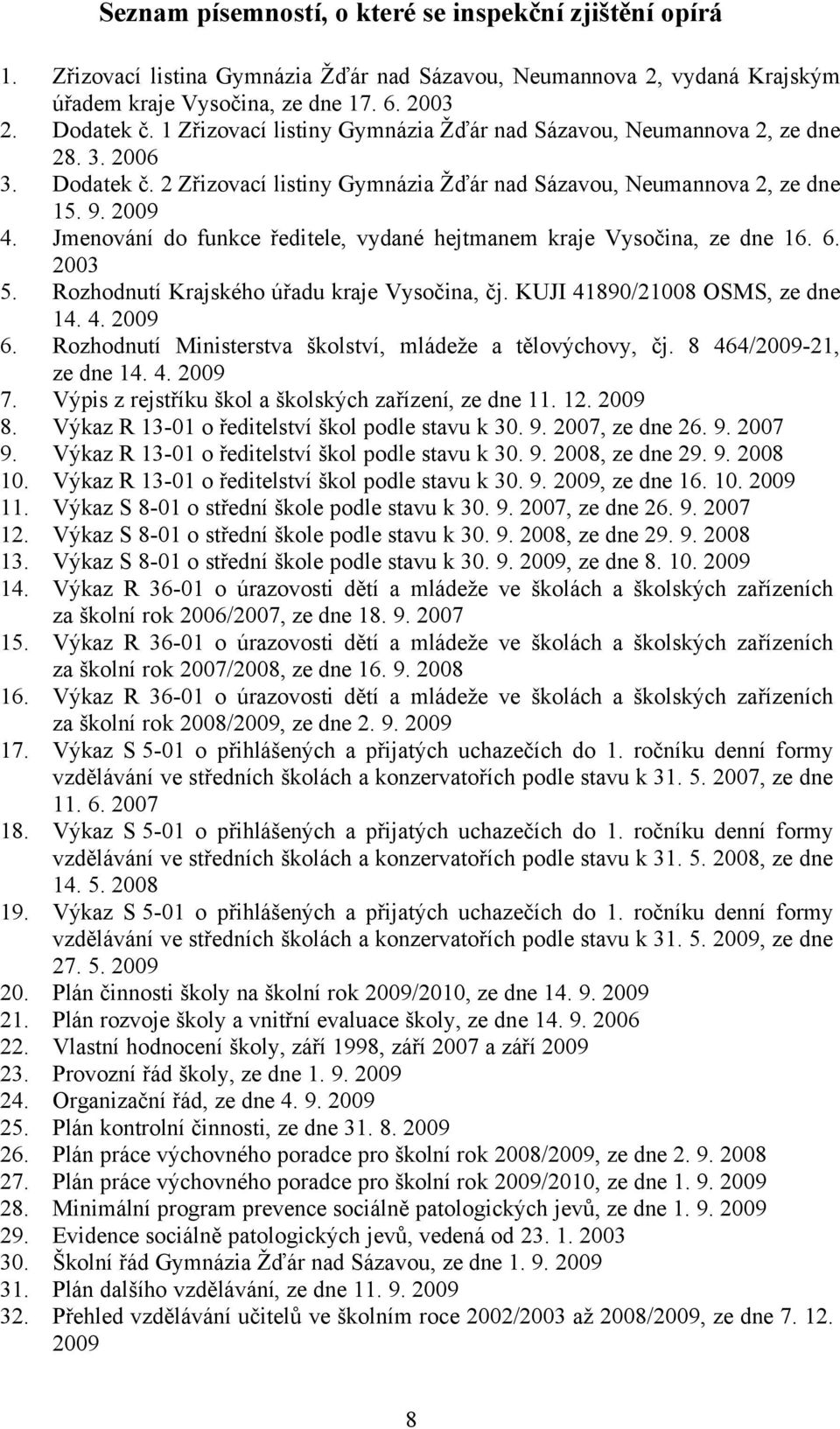 Seznam písemností, o které se inspekční zjištění opírá

1. Zřizovací listina Gymnázia Žďár nad Sázavou, Neumannova 2, vydaná Krajským úřadem kraje Vysočina, ze dne 17. 6. 2003
2. Dodatek č. 1 Zřizovací listiny Gymnázia Žďár nad Sázavou, Neumannova 2, ze dne 28. 3. 2006
3. Dodatek č. 2 Zřizovací listiny Gymnázia Žďár nad Sázavou, Neumannova 2, ze dne 15. 9. 2009
4. Jmenování do funkce ředitele, vydané hejtmanem kraje Vysočina, ze dne 16. 6. 2003
5. Rozhodnutí Krajského úřadu kraje Vysočina, čj. KUJI 41890/21008 OSMS, ze dne 14. 4. 2009
6. Rozhodnutí Ministerstva školství, mládeže a tělovýchovy, čj. 8 464/2009-21, ze dne 14. 4. 2009
7. Výpis z rejstříku škol a školských zařízení, ze dne 11. 12. 2009
8. Výkaz R 13-01 o ředitelství škol podle stavu k 30. 9. 2007, ze dne 26. 9. 2007
9. Výkaz R 13-01 o ředitelství škol podle stavu k 30. 9. 2008, ze dne 29. 9. 2008
10. Výkaz R 13-01 o ředitelství škol podle stavu k 30. 9. 2009, ze dne 16. 10. 2009
11. Výkaz S 8-01 o střední škole podle stavu k 30. 9. 2007, ze dne 26. 9. 2007
12. Výkaz S 8-01 o střední škole podle stavu k 30. 9. 2008, ze dne 29. 9. 2008
13. Výkaz S 8-01 o střední škole podle stavu k 30. 9. 2009, ze dne 8. 10. 2009
14. Výkaz R 36-01 o úrazovosti dětí a mládeže ve školách a školských zařízeních za školní rok 2006/2007, ze dne 18. 9. 2007
15. Výkaz R 36-01 o úrazovosti dětí a mládeže ve školách a školských zařízeních za školní rok 2007/2008, ze dne 16. 9. 2008
16. Výkaz R 36-01 o úrazovosti dětí a mládeže ve školách a školských zařízeních za školní rok 2008/2009, ze dne 2. 9. 2009
17. Výkaz S 5-01 o přihlášených a přijatých uchazečích do 1. ročníku denní formy vzdělávání ve středních školách a konzervatořích podle stavu k 31. 5. 2007, ze dne 11. 6. 2007
18. Výkaz S 5-01 o přihlášených a přijatých uchazečích do 1. ročníku denní formy vzdělávání ve středních školách a konzervatořích podle stavu k 31. 5. 2008, ze dne 14. 5. 2008
19. Výkaz S 5-01 o přihlášených a přijatých uchazečích do 1. ročníku denní formy vzdělávání ve středních školách a konzervatořích podle stavu k 31. 5. 2009, ze dne 27. 5. 2009
20. Plán činnosti školy na školní rok 2009/2010, ze dne 14. 9. 2009
21. Plán rozvoje školy a vnitřní evaluace školy, ze dne 14. 9. 2006
22. Vlastní hodnocení školy, září 1998, září 2007 a září 2009
23. Provozní řád školy, ze dne 1. 9. 2009
24. Organizační řád, ze dne 4. 9. 2009
25. Plán kontrolní činnosti, ze dne 31. 8. 2009
26. Plán práce výchovného poradce pro školní rok 2008/2009, ze dne 2. 9. 2008
27. Plán práce výchovného poradce pro školní rok 2009/2010, ze dne 1. 9. 2009
28. Minimální program prevence sociálně patologických jevů, ze dne 1. 9. 2009
29. Evidence sociálně patologických jevů, vedená od 23. 1. 2003
30. Školní řád Gymnázia Žďár nad Sázavou, ze dne 1. 9. 2009
31. Plán dalšího vzdělávání, ze dne 11. 9. 2009
32. Přehled vzdělávání učitelů ve školním roce 2002/2003 až 2008/2009, ze dne 7. 12. 2009

8